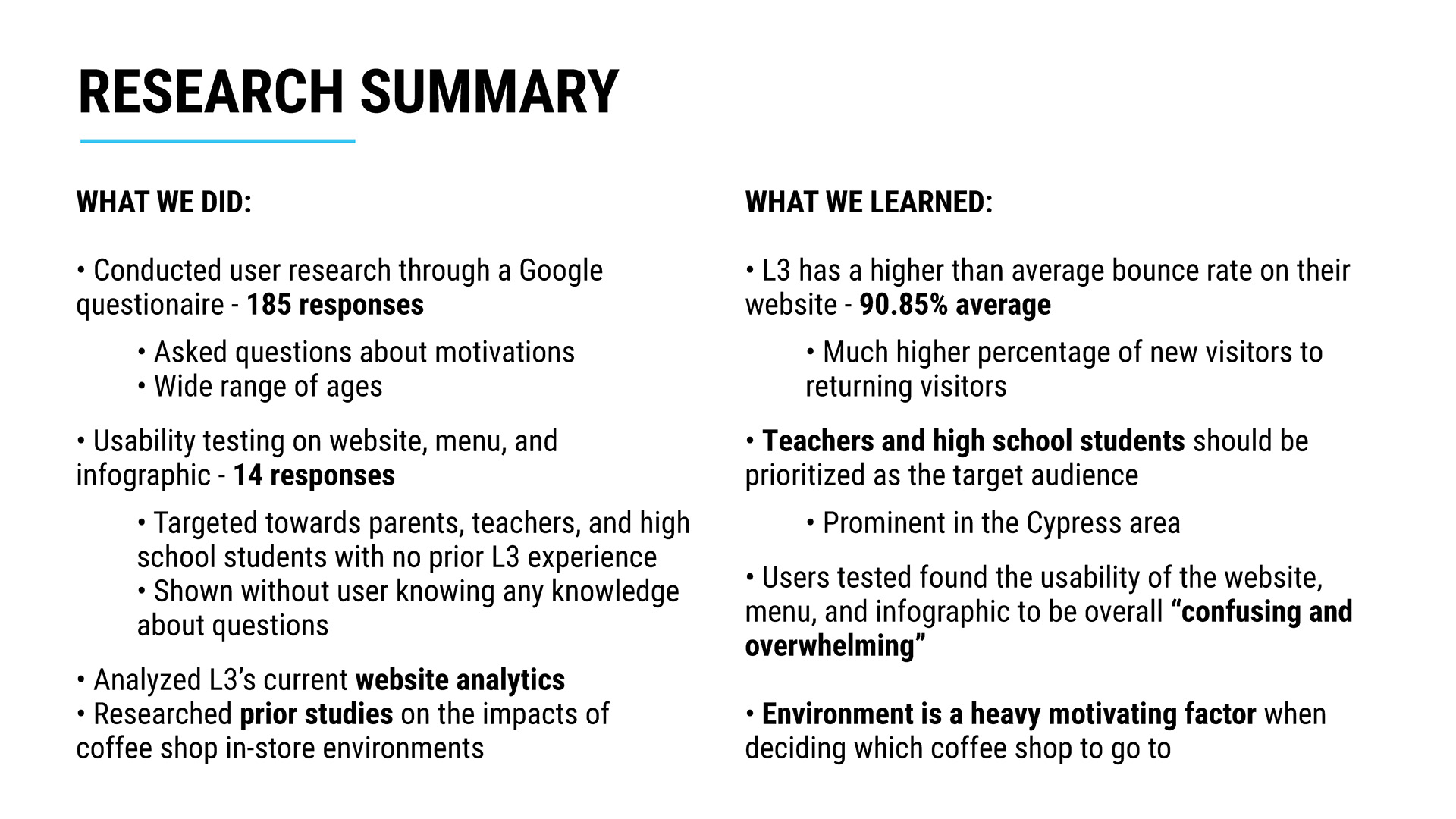 RESEARCH SUMMARY

WHAT WE DID:

• Conducted user research through a Google questionaire - 185 responses

• Asked questions about motivations
• Wide range of ages

• Usability testing on website, menu, and infographic - 14 responses

• Targeted towards parents, teachers, and high school students with no prior L3 experience
• Shown without user knowing any knowledge about questions

• Analyzed L3's current website analytics
• Researched prior studies on the impacts of coffee shop in-store environments

WHAT WE LEARNED:

• L3 has a higher than average bounce rate on their website - 90.85% average

• Much higher percentage of new visitors to returning visitors

• Teachers and high school students should be prioritized as the target audience

• Prominent in the Cypress area

• Users tested found the usability of the website, menu, and infographic to be overall "confusing and overwhelming"

• Environment is a heavy motivating factor when deciding which coffee shop to go to